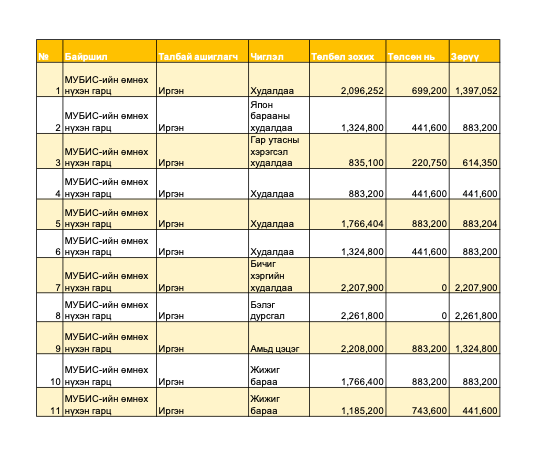 | № | Байршил | Талбай ашиглагч | Чиглэл | Төлбөл зохих | Төлсөн нь | Зөрүү |
|---|---|---|---|---|---|---|
| 1 | МУБИС-ийн өмнөх нүхэн гарц | Иргэн | Худалдаа | 2,096,252 | 699,200 | 1,397,052 |
| 2 | МУБИС-ийн өмнөх нүхэн гарц | Иргэн | Япон барааны худалдаа | 1,324,800 | 441,600 | 883,200 |
| 3 | МУБИС-ийн өмнөх нүхэн гарц | Иргэн | Гар утасны хэрэгсэл худалдаа | 835,100 | 220,750 | 614,350 |
| 4 | МУБИС-ийн өмнөх нүхэн гарц | Иргэн | Худалдаа | 883,200 | 441,600 | 441,600 |
| 5 | МУБИС-ийн өмнөх нүхэн гарц | Иргэн | Худалдаа | 1,766,404 | 883,200 | 883,204 |
| 6 | МУБИС-ийн өмнөх нүхэн гарц | Иргэн | Худалдаа | 1,324,800 | 441,600 | 883,200 |
| 7 | МУБИС-ийн өмнөх нүхэн гарц | Иргэн | Бичиг хэргийн худалдаа | 2,207,900 | 0 | 2,207,900 |
| 8 | МУБИС-ийн өмнөх нүхэн гарц | Иргэн | Бэлэг дурсгал | 2,261,800 | 0 | 2,261,800 |
| 9 | МУБИС-ийн өмнөх нүхэн гарц | Иргэн | Амьд цэцэг | 2,208,000 | 883,200 | 1,324,800 |
| 10 | МУБИС-ийн өмнөх нүхэн гарц | Иргэн | Жижиг бараа | 1,766,400 | 883,200 | 883,200 |
| 11 | МУБИС-ийн өмнөх нүхэн гарц | Иргэн | Жижиг бараа | 1,185,200 | 743,600 | 441,600 |